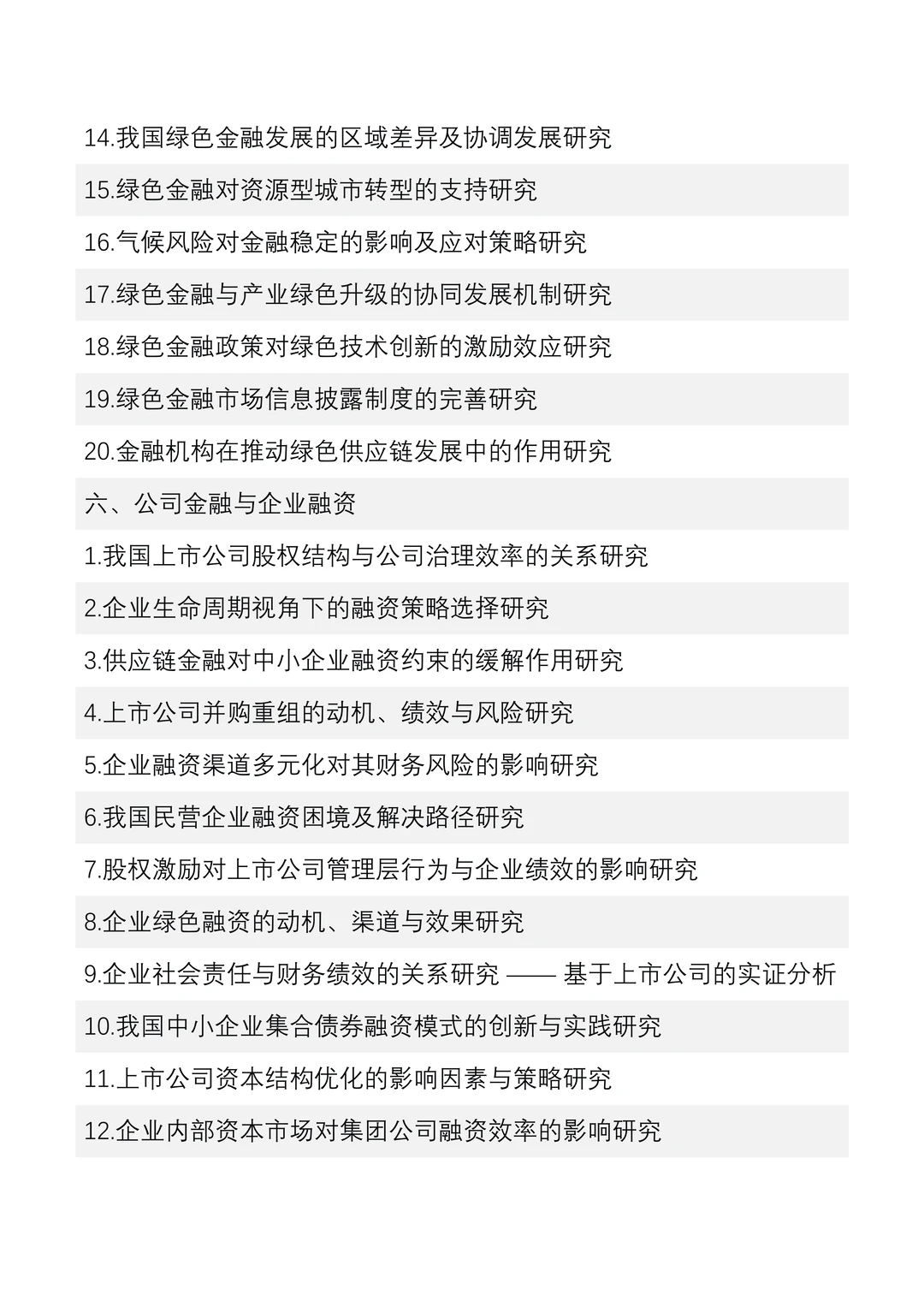 14.我国绿色金融发展的区域差异及协调发展研究

15.绿色金融对资源型城市转型的支持研究

16.气候风险对金融稳定的影响及应对策略研究

17.绿色金融与产业绿色升级的协同发展机制研究

18.绿色金融政策对绿色技术创新的激励效应研究

19.绿色金融市场信息披露制度的完善研究

20.金融机构在推动绿色供应链发展中的作用研究

六、公司金融与企业融资

1.我国上市公司股权结构与公司治理效率的关系研究

2.企业生命周期视角下的融资策略选择研究

3.供应链金融对中小企业融资约束的缓解作用研究

4.上市公司并购重组的动机、绩效与风险研究

5.企业融资渠道多元化对其财务风险的影响研究

6.我国民营企业融资困境及解决路径研究

7.股权激励对上市公司管理层行为与企业绩效的影响研究

8.企业绿色融资的动机、渠道与效果研究

9.企业社会责任与财务绩效的关系研究 —— 基于上市公司的实证分析

10.我国中小企业集合债券融资模式的创新与实践研究

11.上市公司资本结构优化的影响因素与策略研究

12.企业内部资本市场对集团公司融资效率的影响研究